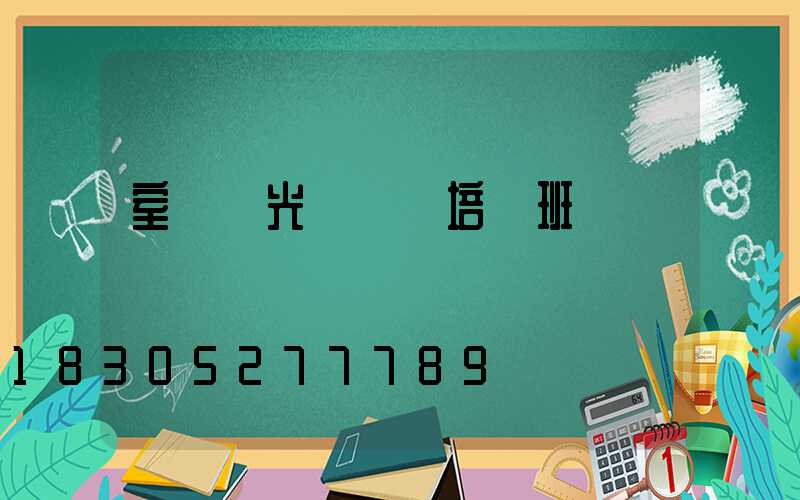 室 光 培 班

18305277789